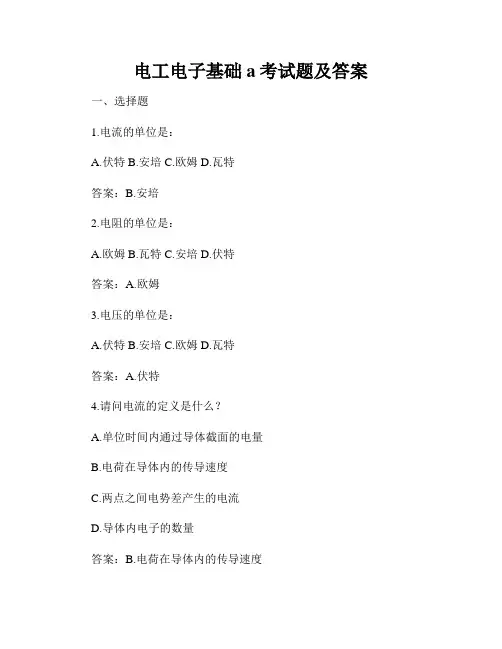 电工电子基础 a 考试题及答案

一、选择题

1.电流的单位是：

A.伏特 B.安培 C.欧姆 D.瓦特

答案：B.安培

2.电阻的单位是：

A.欧姆 B.瓦特 C.安培 D.伏特

答案：A.欧姆

3.电压的单位是：

A.伏特 B.安培 C.欧姆 D.瓦特

答案：A.伏特

4.请问电流的定义是什么？

A.单位时间内通过导体截面的电量

B.电荷在导体内的传导速度

C.两点之间电势差产生的电流

D.导体内电子的数量

答案：B.电荷在导体内的传导速度